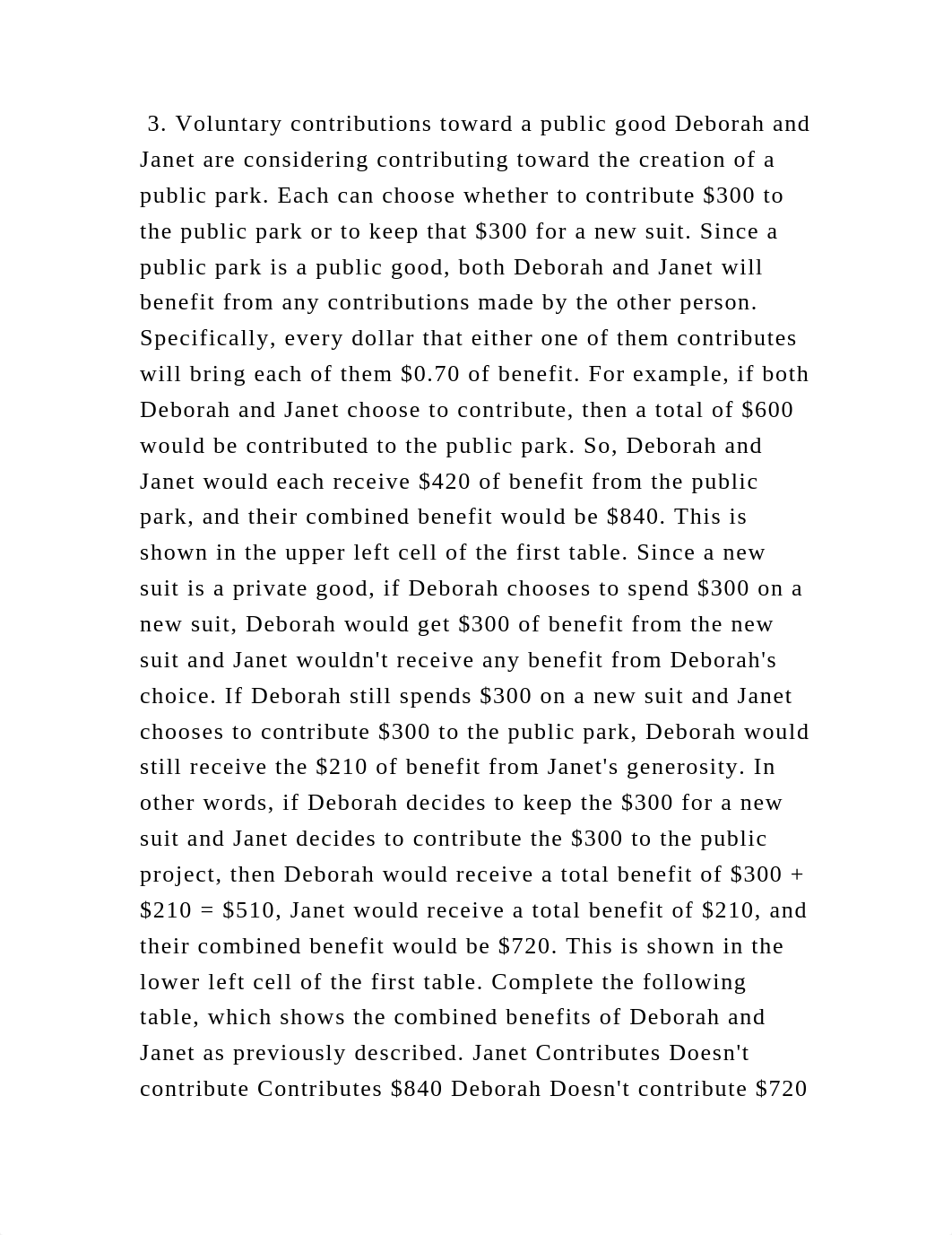 3. Voluntary contributions toward a public good Deborah and Janet are considering contributing toward the creation of a public park. Each can choose whether to contribute \$300 to the public park or to keep that \$300 for a new suit. Since a public park is a public good, both Deborah and Janet will benefit from any contributions made by the other person. Specifically, every dollar that either one of them contributes will bring each of them \$0.70 of benefit. For example, if both Deborah and Janet choose to contribute, then a total of \$600 would be contributed to the public park. So, Deborah and Janet would each receive \$420 of benefit from the public park, and their combined benefit would be \$840. This is shown in the upper left cell of the first table. Since a new suit is a private good, if Deborah chooses to spend \$300 on a new suit, Deborah would get \$300 of benefit from the new suit and Janet wouldn't receive any benefit from Deborah's choice. If Deborah still spends \$300 on a new suit and Janet chooses to contribute \$300 to the public park, Deborah would still receive the \$210 of benefit from Janet's generosity. In other words, if Deborah decides to keep the \$300 for a new suit and Janet decides to contribute the \$300 to the public project, then Deborah would receive a total benefit of \$300 + \$210 = \$510, Janet would receive a total benefit of \$210, and their combined benefit would be \$720. This is shown in the lower left cell of the first table. Complete the following table, which shows the combined benefits of Deborah and Janet as previously described. Janet Contributes Doesn't contribute Contributes \$840 Deborah Doesn't contribute \$720